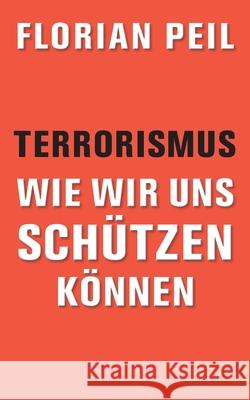 FLORIAN PEIL

TERRORISMUS
WIE WIR UNS SCHÜTZEN KÖNNEN

Kraina Książek